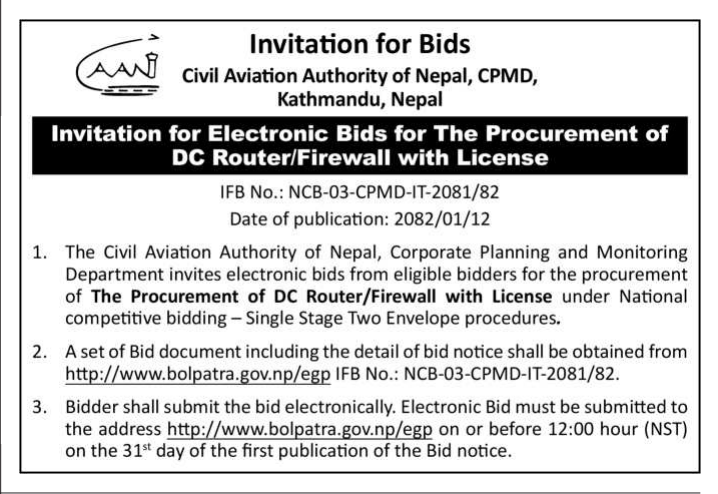 CAAN

Invitation for Bids

Civil Aviation Authority of Nepal, CPMD, Kathmandu, Nepal

Invitation for Electronic Bids for The Procurement of DC Router/Firewall with License

IFB No.: NCB-03-CPMD-IT-2081/82

Date of publication: 2082/01/12

1. The Civil Aviation Authority of Nepal, Corporate Planning and Monitoring Department invites electronic bids from eligible bidders for the procurement of The Procurement of DC Router/Firewall with License under National competitive bidding – Single Stage Two Envelope procedures.

2. A set of Bid document including the detail of bid notice shall be obtained from http://www.bolpatra.gov.np/egp IFB No.: NCB-03-CPMD-IT-2081/82.

3. Bidder shall submit the bid electronically. Electronic Bid must be submitted to the address http://www.bolpatra.gov.np/egp on or before 12:00 hour (NST) on the 31$^{st}$ day of the first publication of the Bid notice.